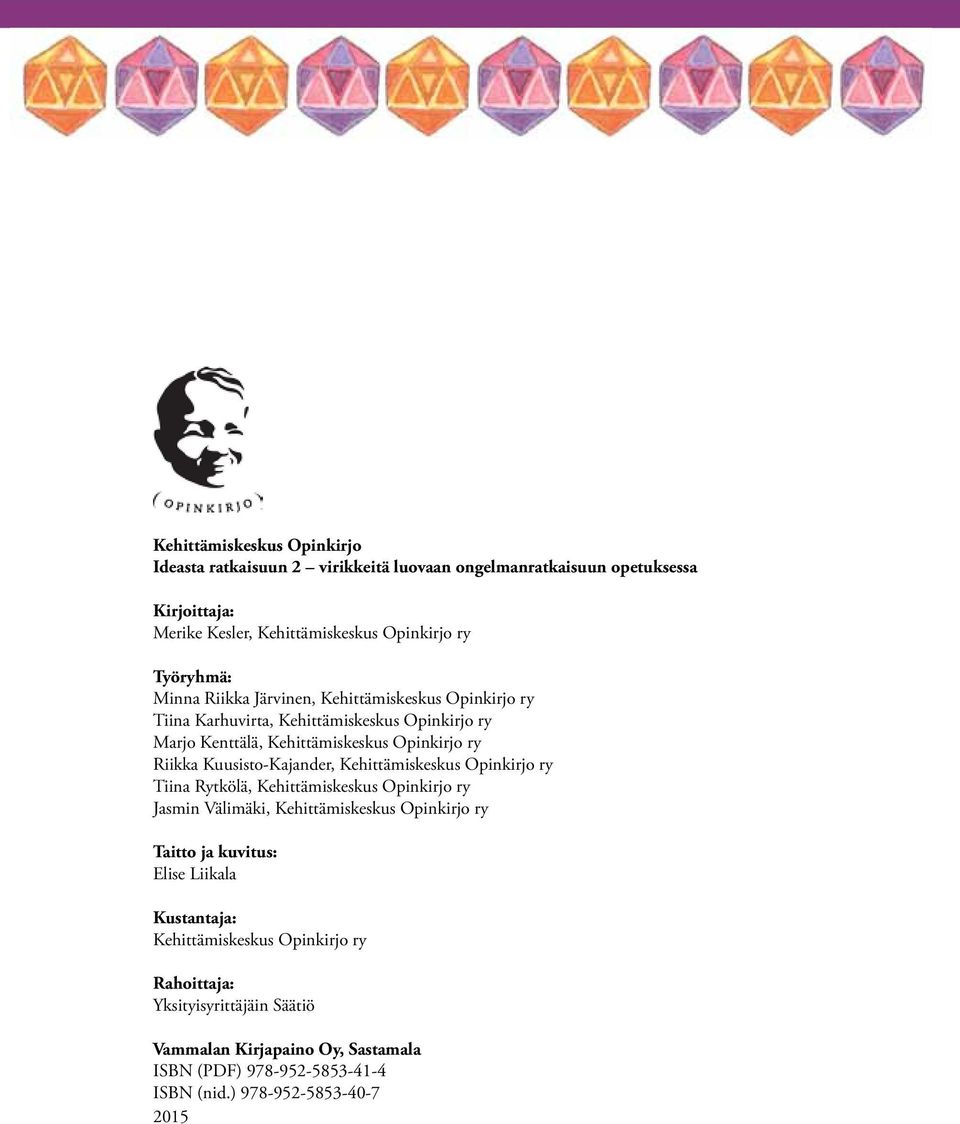 OPINKIRJO

Kehittämiskeskus Opinkirjo
Ideasta ratkaisuun 2 – virikkeitä luovaan ongelmanratkaisuun opetuksessa

Kirjoittaja:
Merike Kesler, Kehittämiskeskus Opinkirjo ry

Työryhmä:
Minna Riikka Järvinen, Kehittämiskeskus Opinkirjo ry
Tiina Karhuvirta, Kehittämiskeskus Opinkirjo ry
Marjo Kenttälä, Kehittämiskeskus Opinkirjo ry
Riikka Kuusisto-Kajander, Kehittämiskeskus Opinkirjo ry
Tiina Rytkölä, Kehittämiskeskus Opinkirjo ry
Jasmin Välimäki, Kehittämiskeskus Opinkirjo ry

Taitto ja kuvitus:
Elise Liikala

Kustantaja:
Kehittämiskeskus Opinkirjo ry

Rahoittaja:
Yksityisyrittäjäin Säätiö

Vammalan Kirjapaino Oy, Sastamala
ISBN (PDF) 978-952-5853-41-4
ISBN (nid.) 978-952-5853-40-7
2015